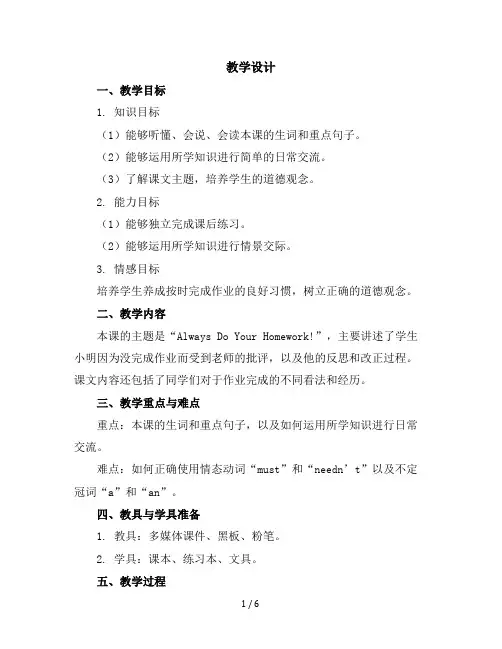 教学设计

一、教学目标

1. 知识目标

（1）能够听懂、会说、会读本课的生词和重点句子。

（2）能够运用所学知识进行简单的日常交流。

（3）了解课文主题，培养学生的道德观念。

2. 能力目标

（1）能够独立完成课后练习。

（2）能够运用所学知识进行情景交际。

3. 情感目标

培养学生养成按时完成作业的良好习惯，树立正确的道德观念。

二、教学内容

本课的主题是“Always Do Your Homework!”，主要讲述了学生小明因为没完成作业而受到老师的批评，以及他的反思和改正过程。课文内容还包括了同学们对于作业完成的不同看法和经历。

三、教学重点与难点

重点：本课的生词和重点句子，以及如何运用所学知识进行日常交流。

难点：如何正确使用情态动词“must”和“needn’t”以及不定冠词“a”和“an”。

四、教具与学具准备

1. 教具：多媒体课件、黑板、粉笔。

2. 学具：课本、练习本、文具。

五、教学过程

1 / 6